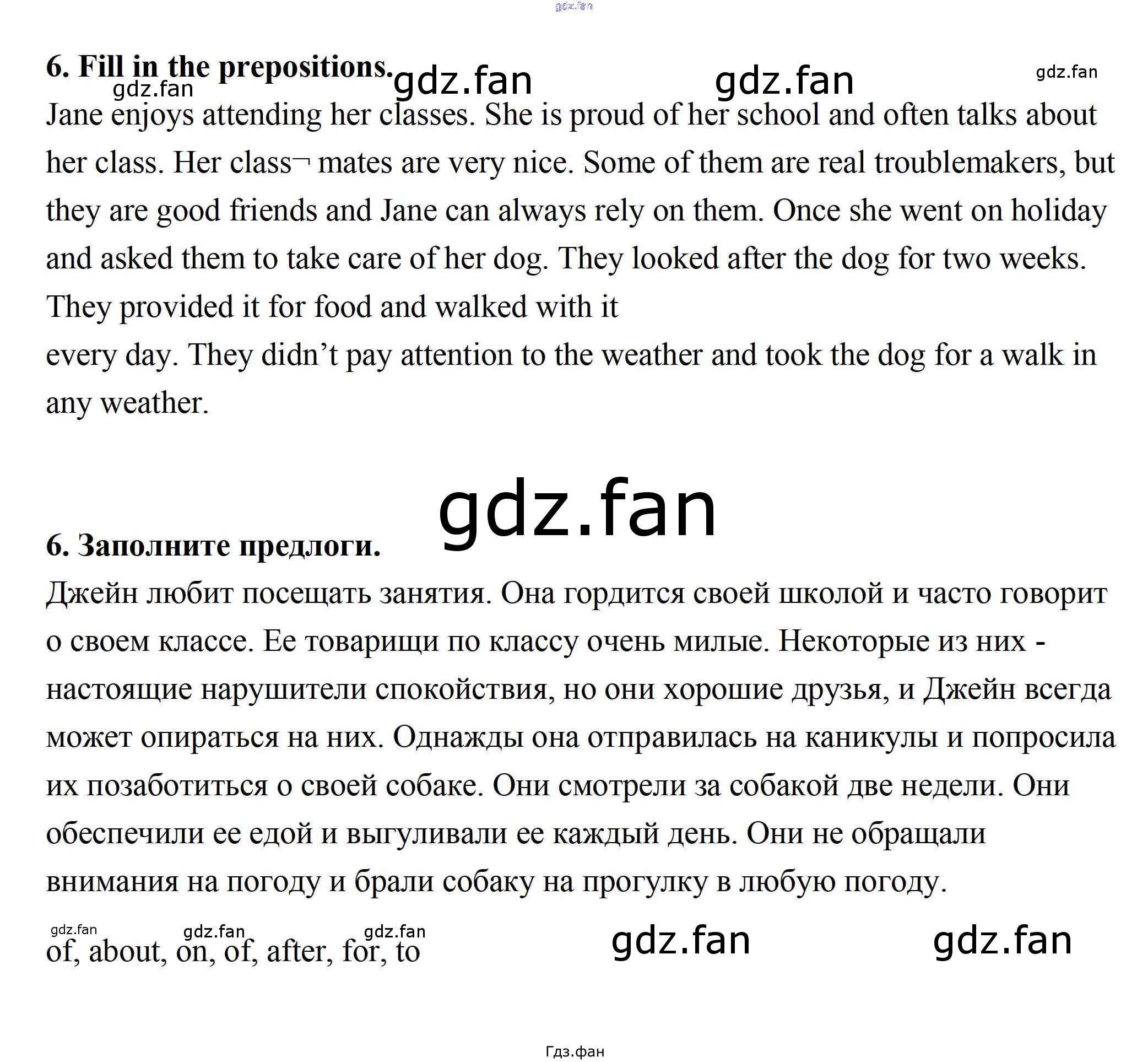 6. Fill in the prepositions.

Jane enjoys attending her classes. She is proud of her school and often talks about her class. Her class¬ mates are very nice. Some of them are real troublemakers, but they are good friends and Jane can always rely on them. Once she went on holiday and asked them to take care of her dog. They looked after the dog for two weeks. They provided it for food and walked with it

every day. They didn't pay attention to the weather and took the dog for a walk in any weather.

6. Заполните предлоги.

Джейн любит посещать занятия. Она гордится своей школой и часто говорит о своем классе. Ее товарищи по классу очень милые. Некоторые из них - настоящие нарушители спокойствия, но они хорошие друзья, и Джейн всегда может опираться на них. Однажды она отправилась на каникулы и попросила их позаботиться о своей собаке. Они смотрели за собакой две недели. Они обеспечили ее едой и выгуливали ее каждый день. Они не обращали внимания на погоду и брали собаку на прогулку в любую погоду.

of, about, on, of, after, for, to

Гдз.фан

gdz.fan